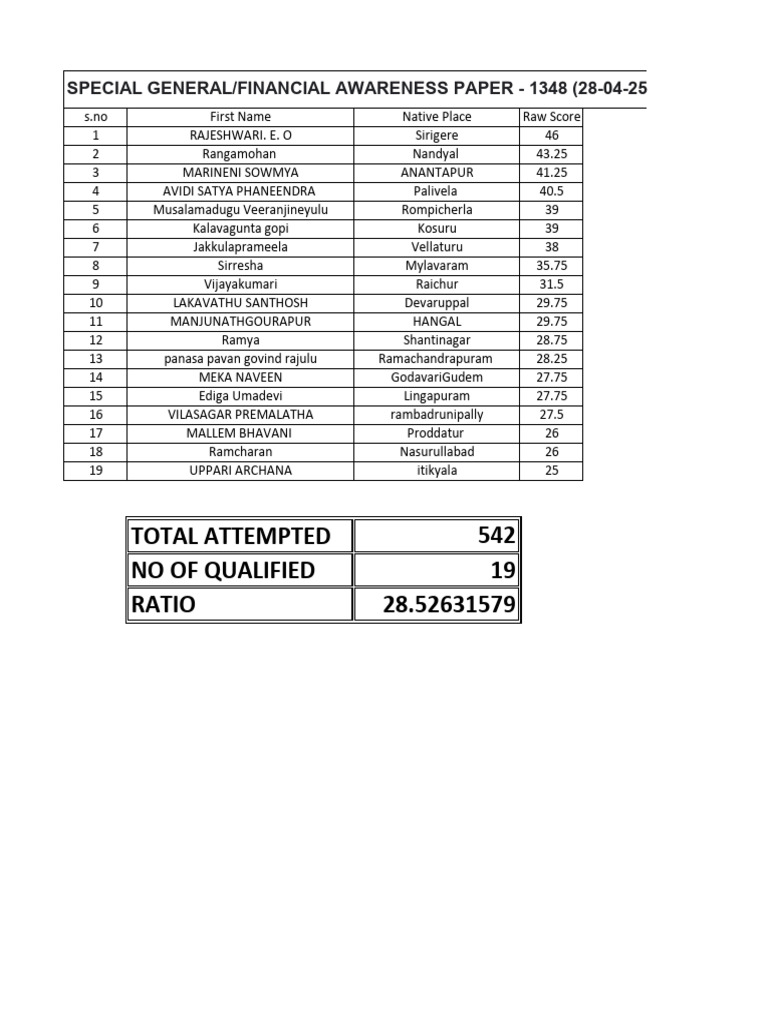 SPECIAL GENERAL/FINANCIAL AWARENESS PAPER - 1348 (28-04-25

| s.no | First Name | Native Place | Raw Score |
|---|---|---|---|
| 1 | RAJESHWARI. E. O | Sirigere | 46 |
| 2 | Rangamohan | Nandyal | 43.25 |
| 3 | MARINENI SOWMYA | ANANTAPUR | 41.25 |
| 4 | AVIDI SATYA PHANEENDRA | Palivela | 40.5 |
| 5 | Musalamadugu Veeranjineyulu | Rompicherla | 39 |
| 6 | Kalavagunta gopi | Kosuru | 39 |
| 7 | Jakkulaprameela | Vellaturu | 38 |
| 8 | Sirresha | Mylavaram | 35.75 |
| 9 | Vijayakumari | Raichur | 31.5 |
| 10 | LAKAVATHU SANTHOSH | Devaruppal | 29.75 |
| 11 | MANJUNATHGOURAPUR | HANGAL | 29.75 |
| 12 | Ramya | Shantinagar | 28.75 |
| 13 | panasa pavan govind rajulu | Ramachandrapuram | 28.25 |
| 14 | MEKA NAVEEN | GodavariGudem | 27.75 |
| 15 | Ediga Umadevi | Lingapuram | 27.75 |
| 16 | VILASAGAR PREMALATHA | rambadrunipally | 27.5 |
| 17 | MALLEM BHAVANI | Proddatur | 26 |
| 18 | Ramcharan | Nasurullabad | 26 |
| 19 | UPPARI ARCHANA | itikyala | 25 |

| TOTAL ATTEMPTED | 542 |
|---|---|
| NO OF QUALIFIED | 19 |
| RATIO | 28.52631579 |